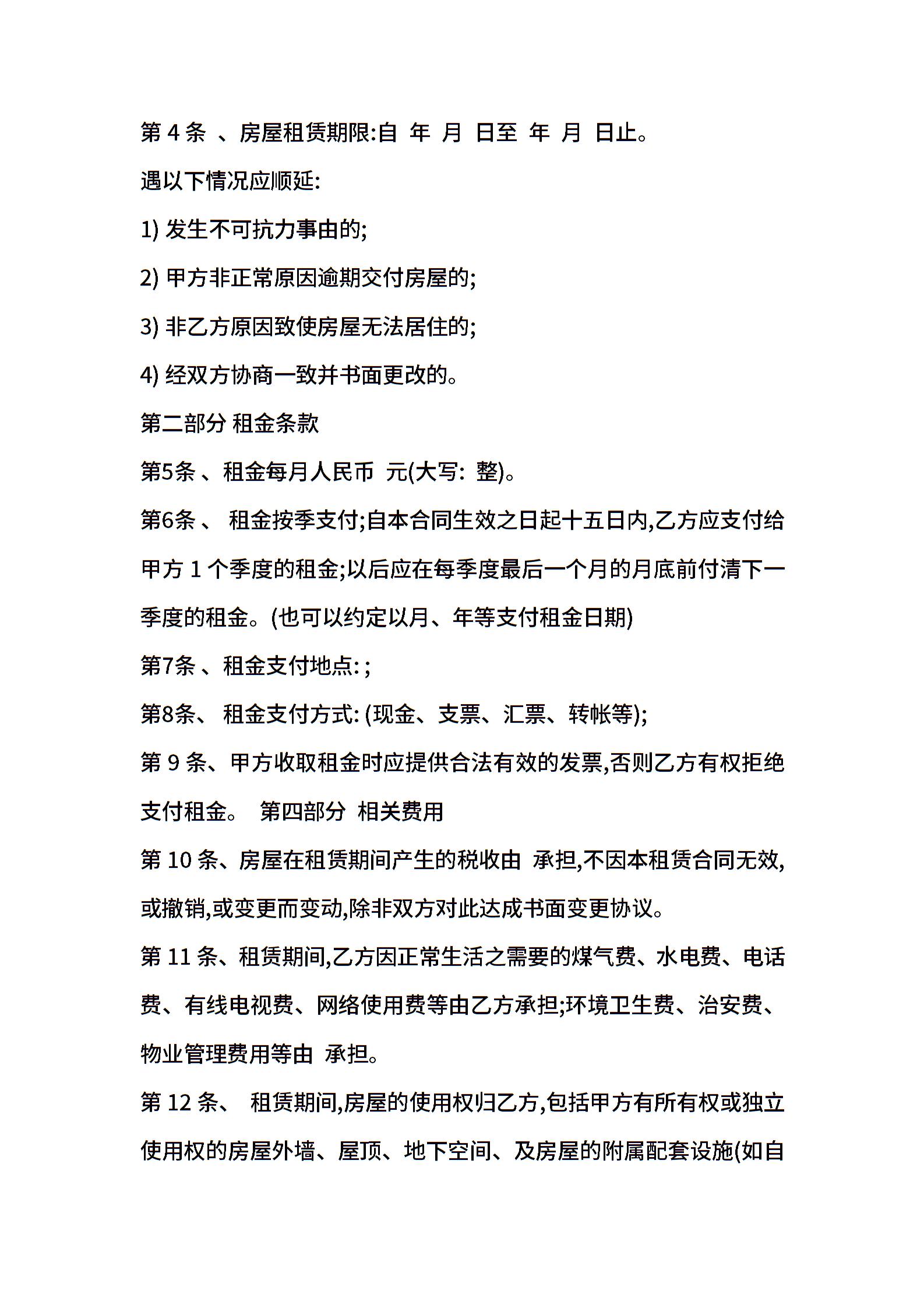 第 4 条 、房屋租赁期限:自 年 月 日至 年 月 日止。

遇以下情况应顺延:

1) 发生不可抗力事由的;

2) 甲方非正常原因逾期交付房屋的;

3) 非乙方原因致使房屋无法居住的;

4) 经双方协商一致并书面更改的。

第二部分 租金条款

第5条 、租金每月人民币 元(大写: 整)。

第6条 、 租金按季支付;自本合同生效之日起十五日内,乙方应支付给甲方 1 个季度的租金;以后应在每季度最后一个月的月底前付清下一季度的租金。(也可以约定以月、年等支付租金日期)

第7条 、租金支付地点: ;

第8条、 租金支付方式: (现金、支票、汇票、转帐等);

第 9 条、甲方收取租金时应提供合法有效的发票,否则乙方有权拒绝支付租金。 第四部分 相关费用

第 10 条、房屋在租赁期间产生的税收由 承担,不因本租赁合同无效,或撤销,或变更而变动,除非双方对此达成书面变更协议。

第 11 条、租赁期间,乙方因正常生活之需要的煤气费、水电费、电话费、有线电视费、网络使用费等由乙方承担;环境卫生费、治安费、物业管理费用等由 承担。

第 12 条、 租赁期间,房屋的使用权归乙方,包括甲方有所有权或独立使用权的房屋外墙、屋顶、地下空间、及房屋的附属配套设施(如自